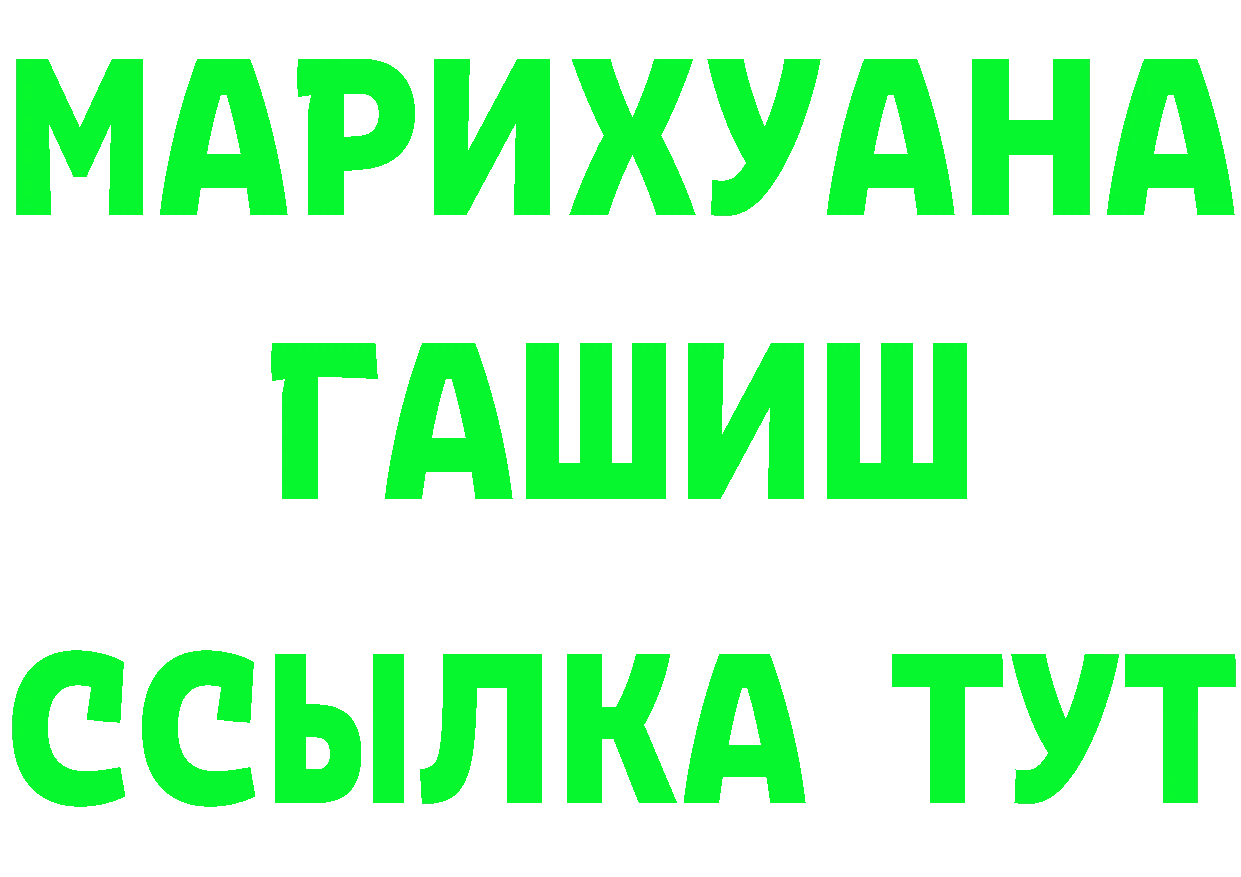 МАРИХУАНА
ГАШИШ
ССЫЛКА ТУТ